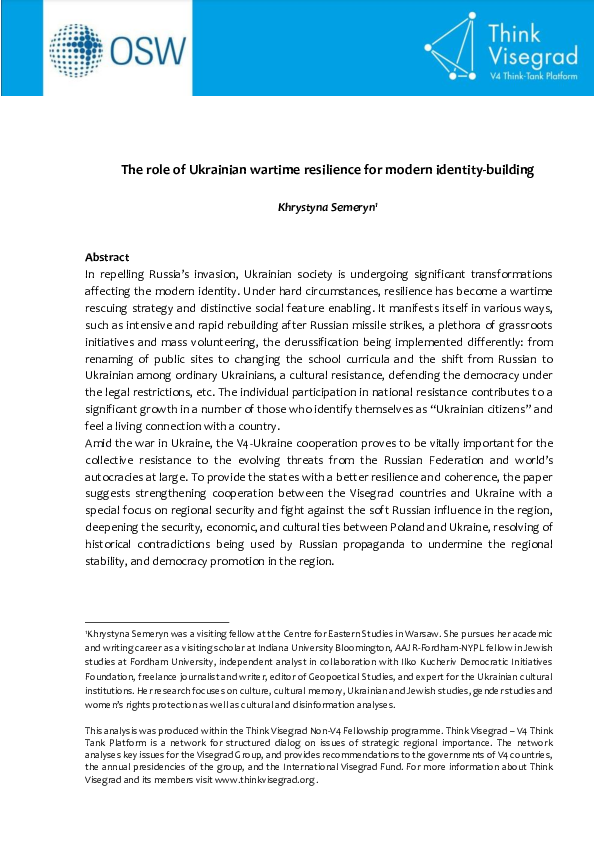 OSW

Think Visegrad
V4 Think-Tank Platform

The role of Ukrainian wartime resilience for modern identity-building

Khrystyna Semeryn$^{1}$

Abstract

In repelling Russia's invasion, Ukrainian society is undergoing significant transformations affecting the modern identity. Under hard circumstances, resilience has become a wartime rescuing strategy and distinctive social feature enabling. It manifests itself in various ways, such as intensive and rapid rebuilding after Russian missile strikes, a plethora of grassroots initiatives and mass volunteering, the derussification being implemented differently: from renaming of public sites to changing the school curricula and the shift from Russian to Ukrainian among ordinary Ukrainians, a cultural resistance, defending the democracy under the legal restrictions, etc. The individual participation in national resistance contributes to a significant growth in a number of those who identify themselves as "Ukrainian citizens" and feel a living connection with a country.

Amid the war in Ukraine, the V4-Ukraine cooperation proves to be vitally important for the collective resistance to the evolving threats from the Russian Federation and world's autocracies at large. To provide the states with a better resilience and coherence, the paper suggests strengthening cooperation between the Visegrad countries and Ukraine with a special focus on regional security and fight against the soft Russian influence in the region, deepening the security, economic, and cultural ties between Poland and Ukraine, resolving of historical contradictions being used by Russian propaganda to undermine the regional stability, and democracy promotion in the region.

$^{1}$Khrystyna Semeryn was a visiting fellow at the Centre for Eastern Studies in Warsaw. She pursues her academic and writing career as a visiting scholar at Indiana University Bloomington, AAJR-Fordham-NYPL fellow in Jewish studies at Fordham University, independent analyst in collaboration with Ilko Kucheriv Democratic Initiatives Foundation, freelance journalist and writer, editor of Geopoetical Studies, and expert for the Ukrainian cultural institutions. Her research focuses on culture, cultural memory, Ukrainian and Jewish studies, gender studies and women's rights protection as well as cultural and disinformation analyses.

This analysis was produced within the Think Visegrad Non-V4 Fellowship programme. Think Visegrad – V4 Think Tank Platform is a network for structured dialog on issues of strategic regional importance. The network analyses key issues for the Visegrad Group, and provides recommendations to the governments of V4 countries, the annual presidencies of the group, and the International Visegrad Fund. For more information about Think Visegrad and its members visit www.thinkvisegrad.org.